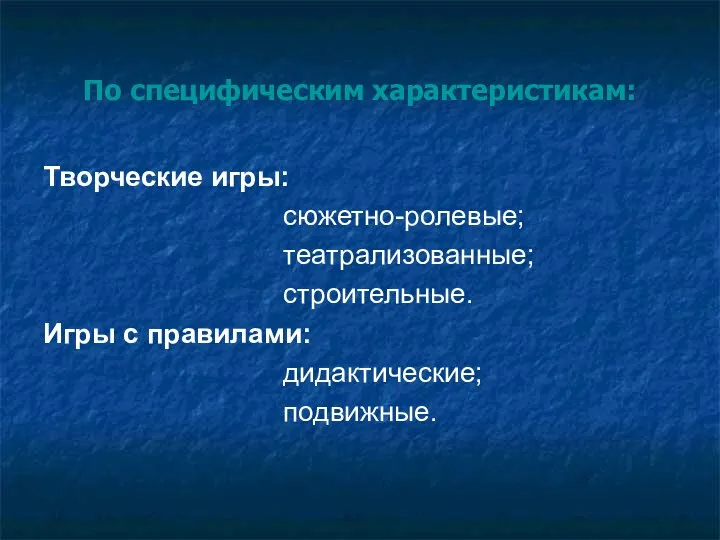 По специфическим характеристикам:

Творческие игры:
сюжетно-ролевые;
театрализованные;
строительные.
Игры с правилами:
дидактические;
подвижные.